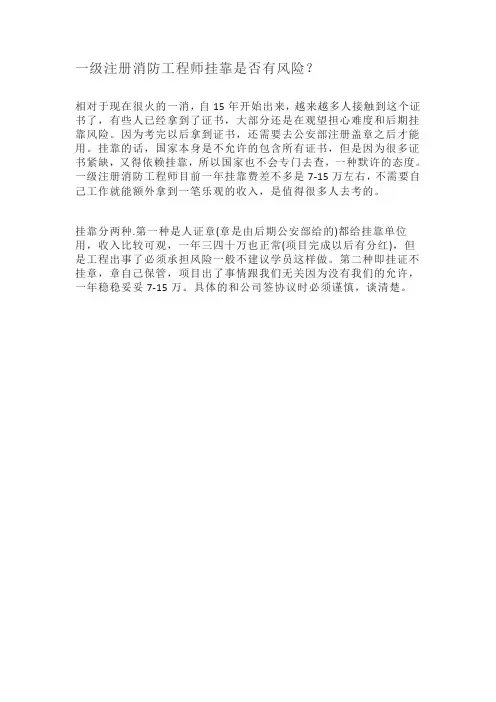 一级注册消防工程师挂靠是否有风险？

相对于现在很火的一消，自 15 年开始出来，越来越多人接触到这个证书了，有些人已经拿到了证书，大部分还是在观望担心难度和后期挂靠风险。因为考完以后拿到证书，还需要去公安部注册盖章之后才能用。挂靠的话，国家本身是不允许的包含所有证书，但是因为很多证书紧缺，又得依赖挂靠，所以国家也不会专门去查，一种默许的态度。一级注册消防工程师目前一年挂靠费差不多是 7-15 万左右，不需要自己工作就能额外拿到一笔乐观的收入，是值得很多人去考的。

挂靠分两种.第一种是人证章(章是由后期公安部给的)都给挂靠单位用，收入比较可观，一年三四十万也正常(项目完成以后有分红)，但是工程出事了必须承担风险一般不建议学员这样做。第二种即挂证不挂章，章自己保管，项目出了事情跟我们无关因为没有我们的允许，一年稳稳妥妥 7-15 万。具体的和公司签协议时必须谨慎，谈清楚。